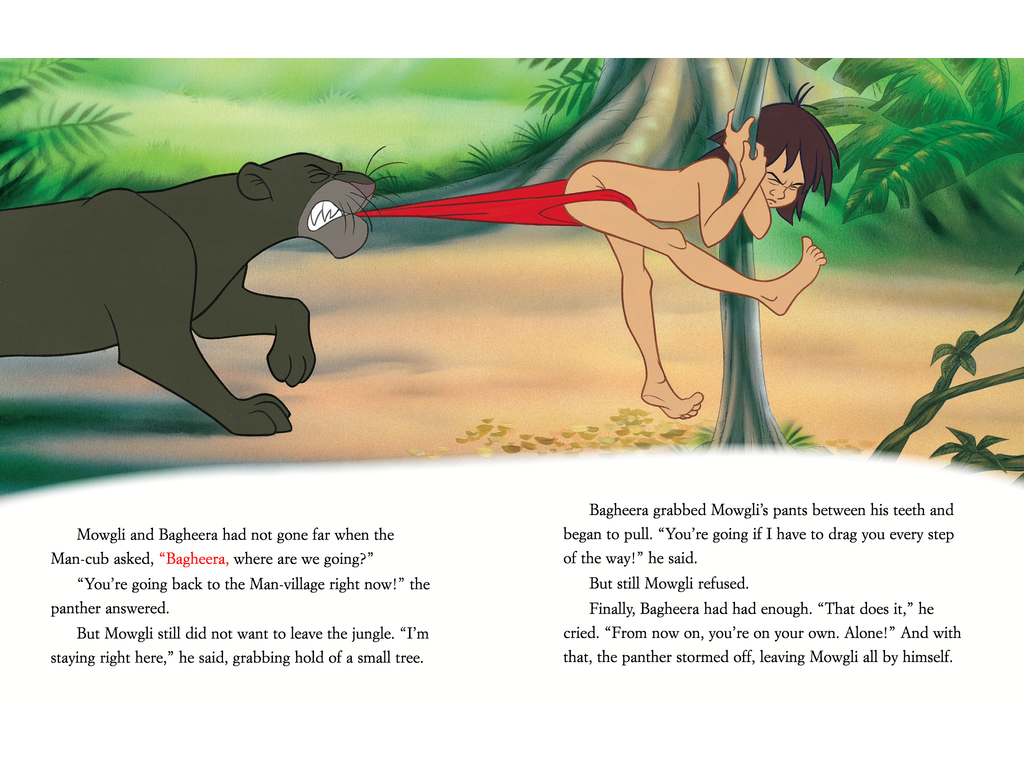 Mowgli and Bagheera had not gone far when the Man-cub asked, "Bagheera, where are we going?"

"You're going back to the Man-village right now!" the panther answered.

But Mowgli still did not want to leave the jungle. "I'm staying right here," he said, grabbing hold of a small tree.

Bagheera grabbed Mowgli's pants between his teeth and began to pull. "You're going if I have to drag you every step of the way!" he said.

But still Mowgli refused.

Finally, Bagheera had had enough. "That does it," he cried. "From now on, you're on your own. Alone!" And with that, the panther stormed off, leaving Mowgli all by himself.